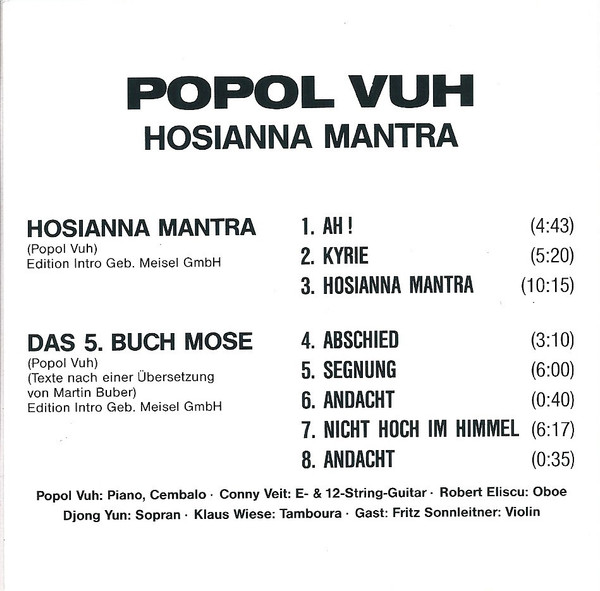 POPOL VUH
HOSIANNA MANTRA

HOSIANNA MANTRA
(Popol Vuh)
Edition Intro Geb. Meisel GmbH

DAS 5. BUCH MOSE
(Popol Vuh)
(Texte nach einer Übersetzung von Martin Buber)
Edition Intro Geb. Meisel GmbH

1. AH ! (4:43)
2. KYRIE (5:20)
3. HOSIANNA MANTRA (10:15)

4. ABSCHIED (3:10)
5. SEGNUNG (6:00)
6. ANDACHT (0:40)
7. NICHT HOCH IM HIMMEL (6:17)
8. ANDACHT (0:35)

Popol Vuh: Piano, Cembalo · Conny Veit: E- & 12-String-Guitar · Robert Eliscu: Oboe
Djong Yun: Sopran · Klaus Wiese: Tamboura · Gast: Fritz Sonnleitner: Violin